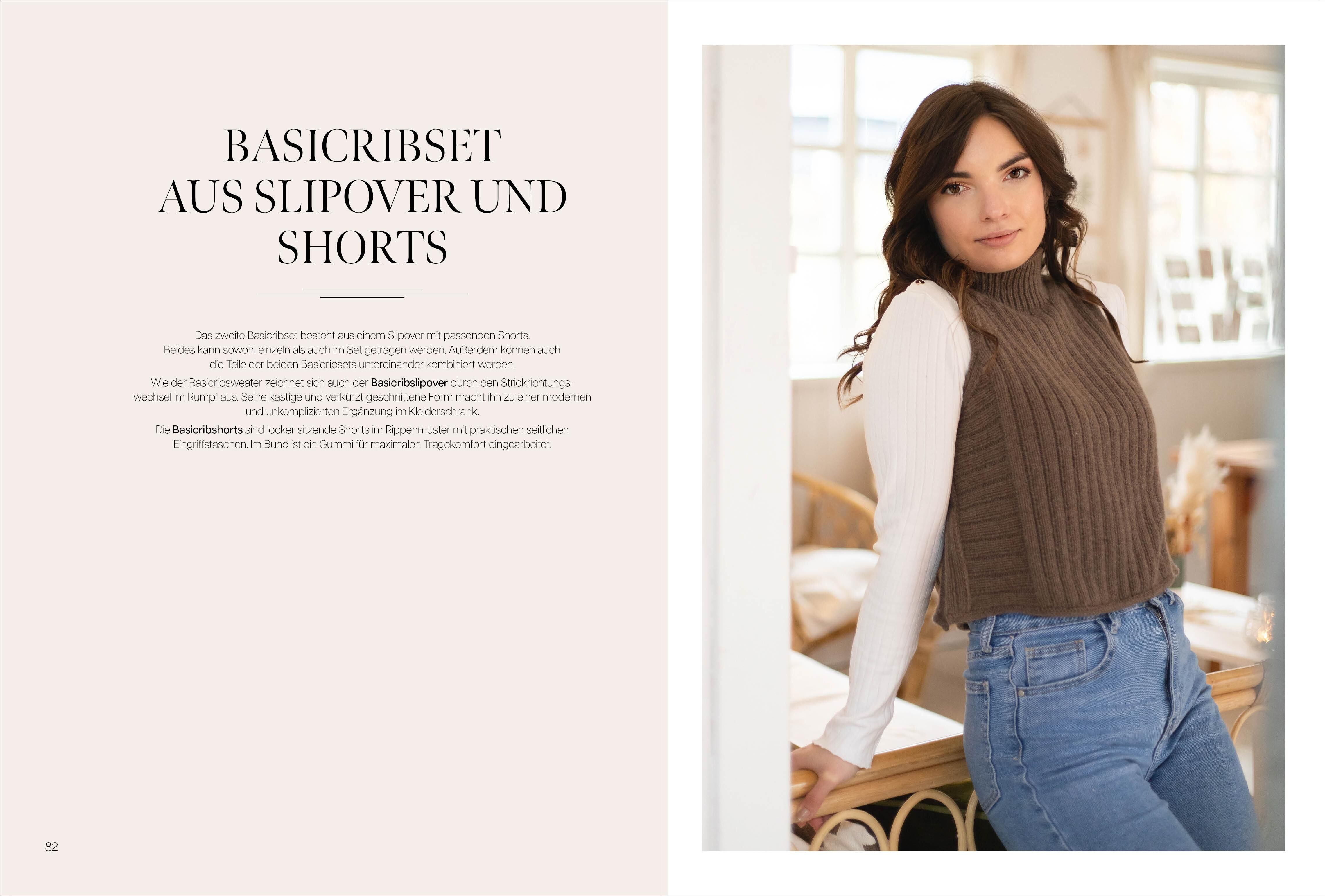 BASICRIBSET
AUS SLIPOVER UND
SHORTS

Das zweite Basicribset besteht aus einem Slipover mit passenden Shorts. Beides kann sowohl einzeln als auch im Set getragen werden. Außerdem können auch die Teile der beiden Basicribsets untereinander kombiniert werden.

Wie der Basicribsweater zeichnet sich auch der Basicribslipover durch den Strickrichtungswechsel im Rumpf aus. Seine kastige und verkürzt geschnittene Form macht ihn zu einer modernen und unkomplizierten Ergänzung im Kleiderschrank.

Die Basicribshorts sind locker sitzende Shorts im Rippenmuster mit praktischen seitlichen Eingriffstaschen. Im Bund ist ein Gummi für maximalen Tragekomfort eingearbeitet.

82